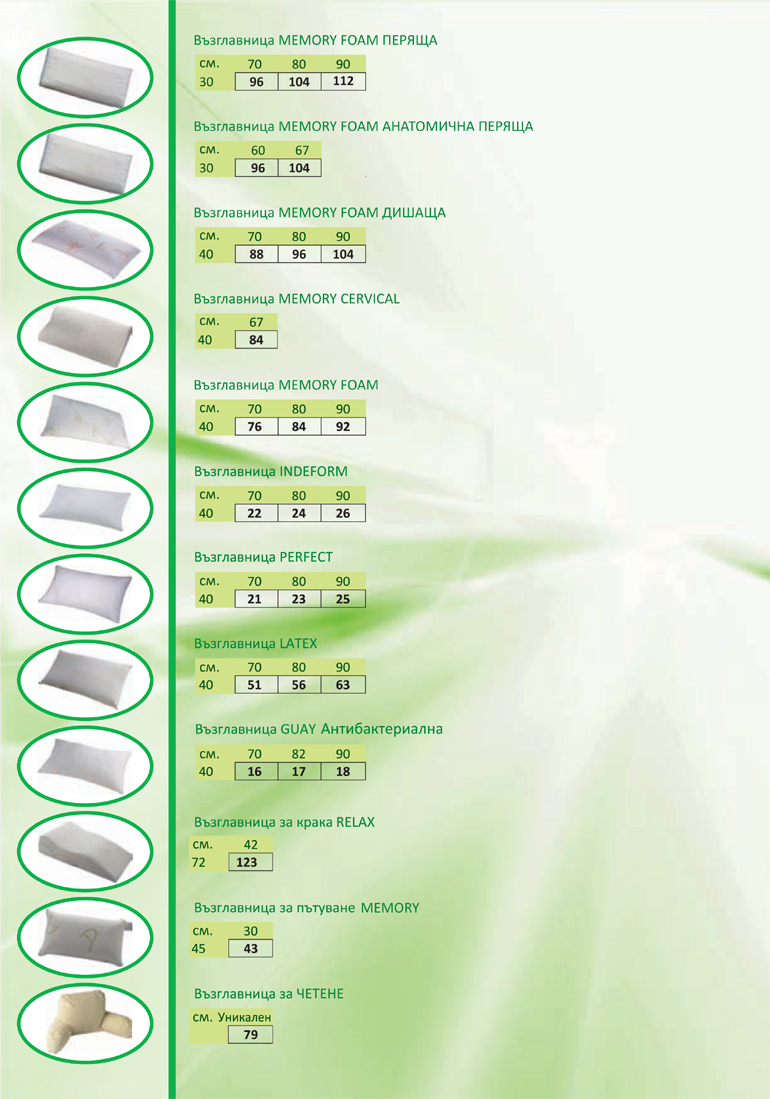 Възглавница MEMORY FOAM ПЕРЯЩА

| см. | 70 | 80 | 90 |
|---|---|---|---|
| 30 | 96 | 104 | 112 |

Възглавница MEMORY FOAM АНАТОМИЧНА ПЕРЯЩА

| см. | 60 | 67 |
|---|---|---|
| 30 | 96 | 104 |

Възглавница MEMORY FOAM ДИШАЩА

| см. | 70 | 80 | 90 |
|---|---|---|---|
| 40 | 88 | 96 | 104 |

Възглавница MEMORY CERVICAL

| см. | 67 |
|---|---|
| 40 | 84 |

Възглавница MEMORY FOAM

| см. | 70 | 80 | 90 |
|---|---|---|---|
| 40 | 76 | 84 | 92 |

Възглавница INDEFORM

| см. | 70 | 80 | 90 |
|---|---|---|---|
| 40 | 22 | 24 | 26 |

Възглавница PERFECT

| см. | 70 | 80 | 90 |
|---|---|---|---|
| 40 | 21 | 23 | 25 |

Възглавница LATEX

| см. | 70 | 80 | 90 |
|---|---|---|---|
| 40 | 51 | 56 | 63 |

Възглавница GUAY Антибактериална

| см. | 70 | 82 | 90 |
|---|---|---|---|
| 40 | 16 | 17 | 18 |

Възглавница за крака RELAX

| см. | 42 |
|---|---|
| 72 | 123 |

Възглавница за пътуване MEMORY

| см. | 30 |
|---|---|
| 45 | 43 |

Възглавница за ЧЕТЕНЕ

| см. | Уникален |
|---|---|
| | 79 |